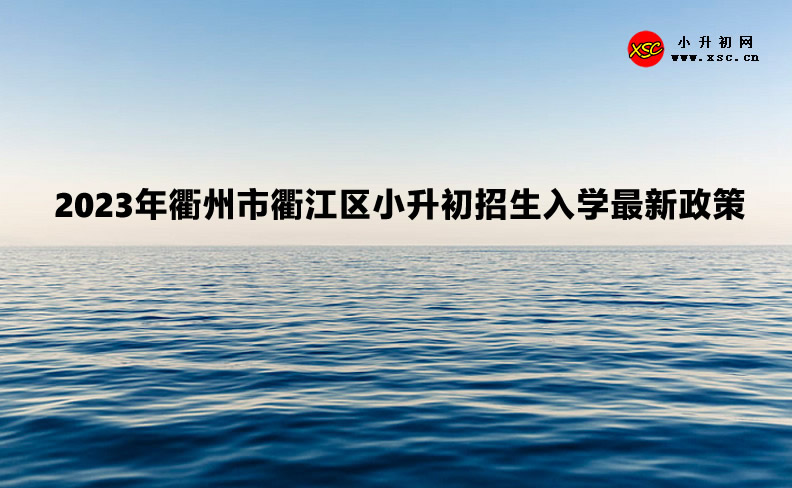 XSC 小升初网
www.xsc.cn

2023年衢州市衢江区小升初招生入学最新政策